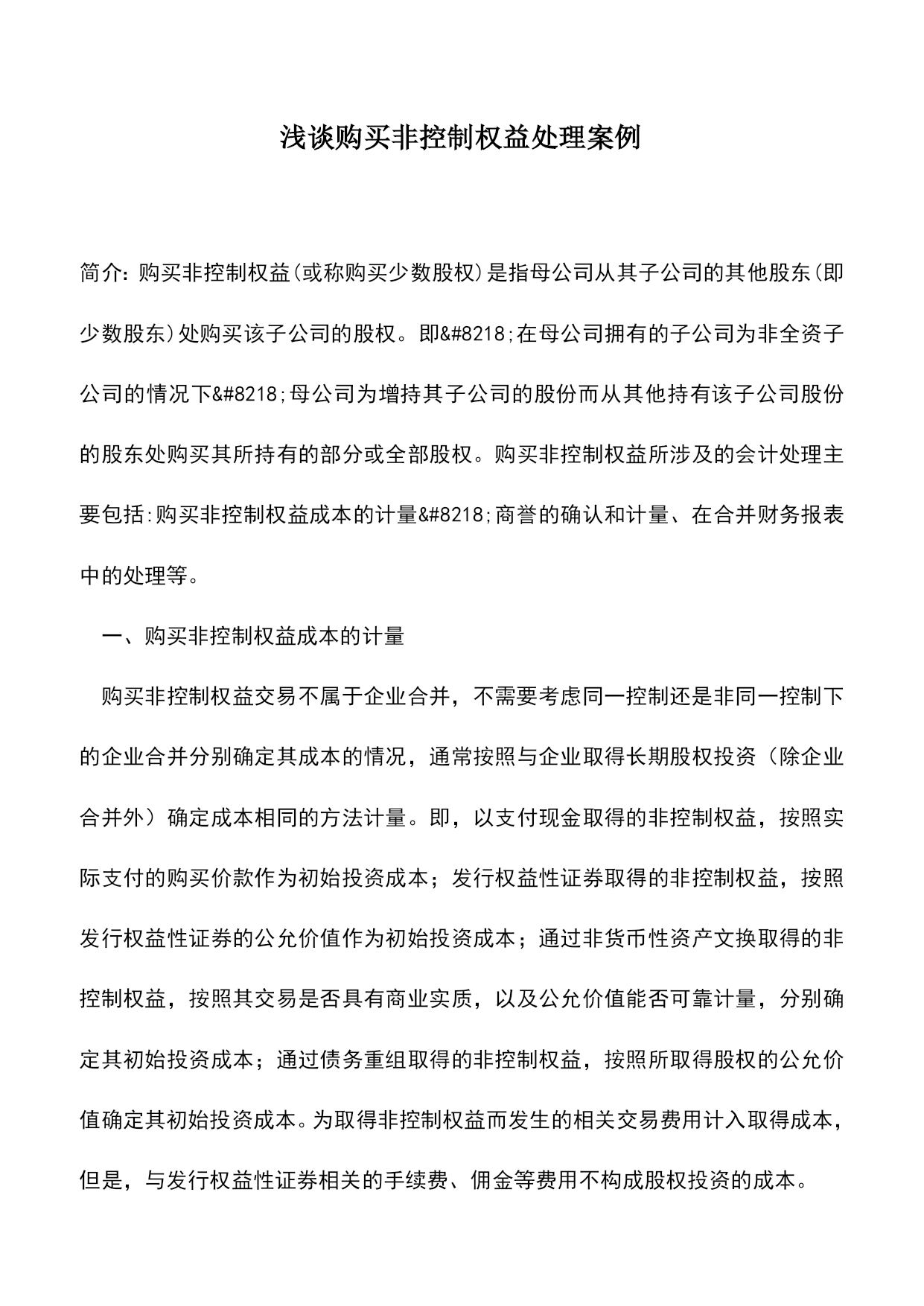 浅谈购买非控制权益处理案例

简介：购买非控制权益(或称购买少数股权)是指母公司从其子公司的其他股东(即少数股东)处购买该子公司的股权。即&#8218;在母公司拥有的子公司为非全资子公司的情况下&#8218;母公司为增持其子公司的股份而从其他持有该子公司股份的股东处购买其所持有的部分或全部股权。购买非控制权益所涉及的会计处理主要包括:购买非控制权益成本的计量&#8218;商誉的确认和计量、在合并财务报表中的处理等。

一、购买非控制权益成本的计量

购买非控制权益交易不属于企业合并，不需要考虑同一控制还是非同一控制下的企业合并分别确定其成本的情况，通常按照与企业取得长期股权投资（除企业合并外）确定成本相同的方法计量。即，以支付现金取得的非控制权益，按照实际支付的购买价款作为初始投资成本；发行权益性证券取得的非控制权益，按照发行权益性证券的公允价值作为初始投资成本；通过非货币性资产文换取得的非控制权益，按照其交易是否具有商业实质，以及公允价值能否可靠计量，分别确定其初始投资成本；通过债务重组取得的非控制权益，按照所取得股权的公允价值确定其初始投资成本。为取得非控制权益而发生的相关交易费用计入取得成本，但是，与发行权益性证券相关的手续费、佣金等费用不构成股权投资的成本。